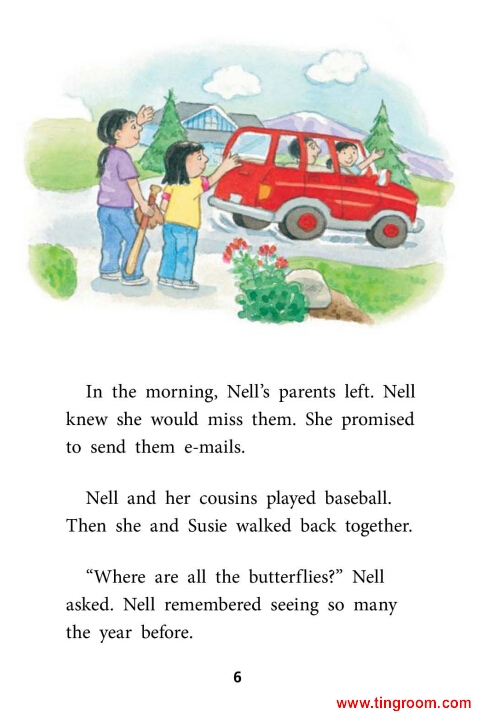 In the morning, Nell's parents left. Nell knew she would miss them. She promised to send them e-mails.

Nell and her cousins played baseball. Then she and Susie walked back together.

"Where are all the butterflies?" Nell asked. Nell remembered seeing so many the year before.

6

www.tingroom.com